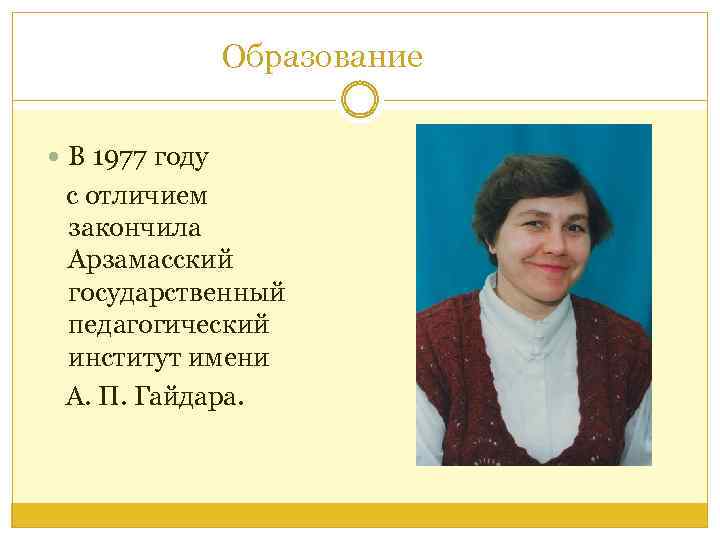 Образование

• В 1977 году с отличием закончила Арзамасский государственный педагогический институт имени А. П. Гайдара.